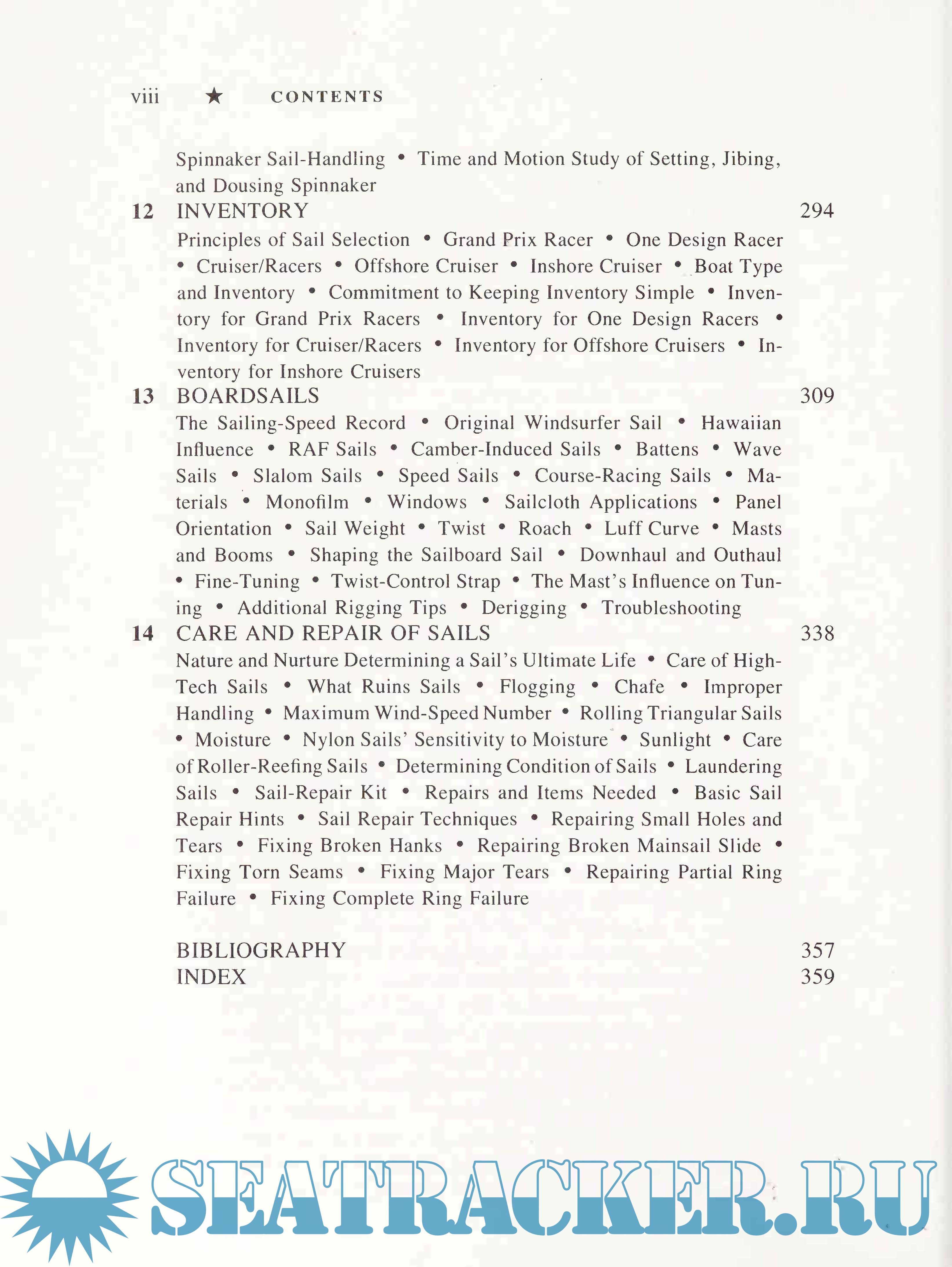 viii ★ CONTENTS

Spinnaker Sail-Handling • Time and Motion Study of Setting, Jibing, and Dousing Spinnaker

12 INVENTORY 294

Principles of Sail Selection • Grand Prix Racer • One Design Racer • Cruiser/Racers • Offshore Cruiser • Inshore Cruiser • Boat Type and Inventory • Commitment to Keeping Inventory Simple • Inventory for Grand Prix Racers • Inventory for One Design Racers • Inventory for Cruiser/Racers • Inventory for Offshore Cruisers • Inventory for Inshore Cruisers

13 BOARDSAILS 309

The Sailing-Speed Record • Original Windsurfer Sail • Hawaiian Influence • RAF Sails • Camber-Induced Sails • Battens • Wave Sails • Slalom Sails • Speed Sails • Course-Racing Sails • Materials • Monofilm • Windows • Sailcloth Applications • Panel Orientation • Sail Weight • Twist • Roach • Luff Curve • Masts and Booms • Shaping the Sailboard Sail • Downhaul and Outhaul • Fine-Tuning • Twist-Control Strap • The Mast's Influence on Tuning • Additional Rigging Tips • Derigging • Troubleshooting

14 CARE AND REPAIR OF SAILS 338

Nature and Nurture Determining a Sail's Ultimate Life • Care of High-Tech Sails • What Ruins Sails • Flogging • Chafe • Improper Handling • Maximum Wind-Speed Number • Rolling Triangular Sails • Moisture • Nylon Sails' Sensitivity to Moisture • Sunlight • Care of Roller-Reefing Sails • Determining Condition of Sails • Laundering Sails • Sail-Repair Kit • Repairs and Items Needed • Basic Sail Repair Hints • Sail Repair Techniques • Repairing Small Holes and Tears • Fixing Broken Hanks • Repairing Broken Mainsail Slide • Fixing Torn Seams • Fixing Major Tears • Repairing Partial Ring Failure • Fixing Complete Ring Failure

BIBLIOGRAPHY 357
INDEX 359

SEATRACKER.RU